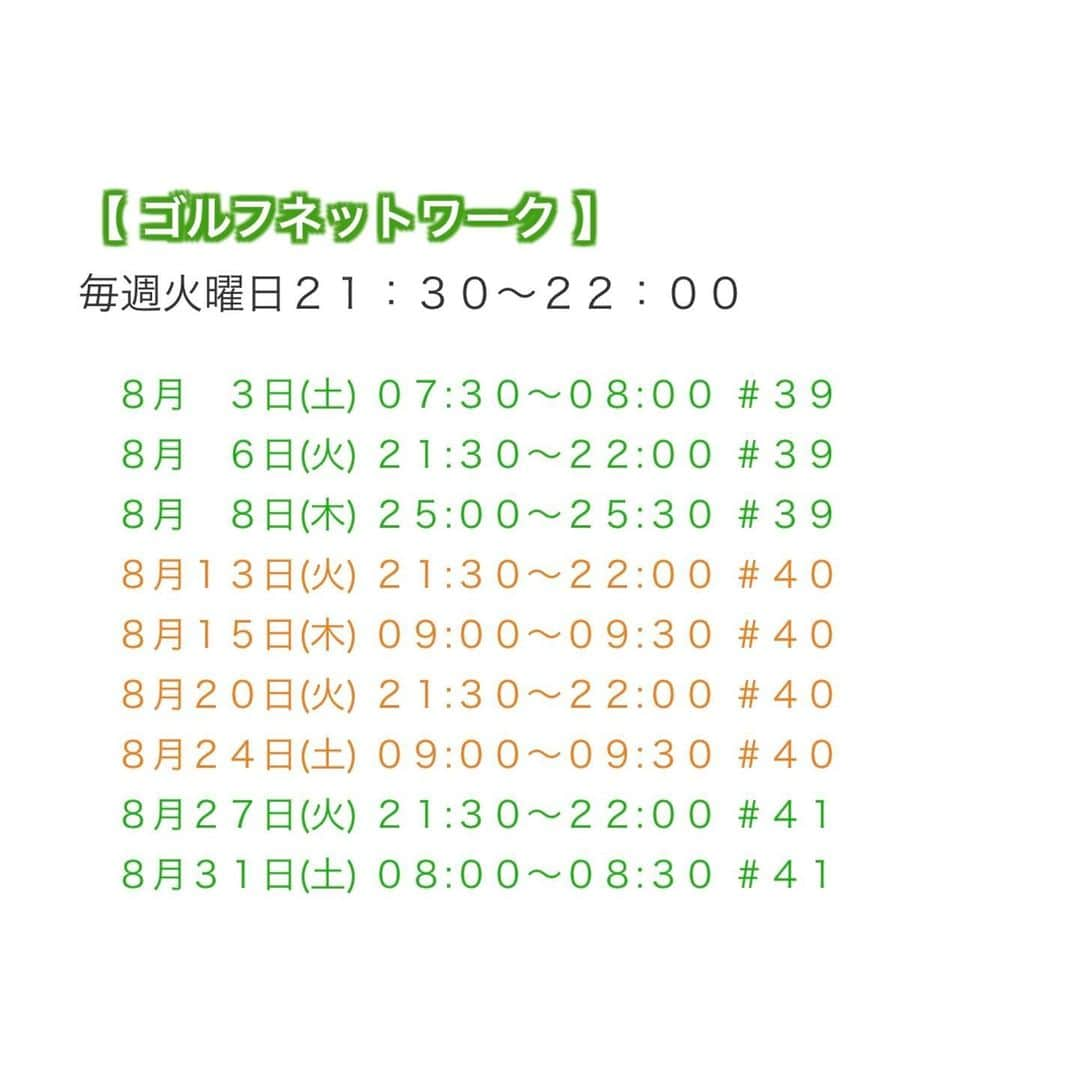 【 ゴルフネットワーク 】
毎週火曜日２１：３０～２２：００

８月　３日(土) ０7:３０～０8:００ ＃３９
８月　６日(火) ２1:３０～２2:００ ＃３９
８月　８日(木) ２5:００～２5:３０ ＃３９
８月１３日(火) ２1:３０～２2:００ ＃４０
８月１５日(木) ０9:００～０9:３０ ＃４０
８月２０日(火) ２1:３０～２2:００ ＃４０
８月２４日(土) ０9:００～０9:３０ ＃４０
８月２７日(火) ２1:３０～２2:００ ＃４１
８月３１日(土) ０8:００～０8:３０ ＃４１